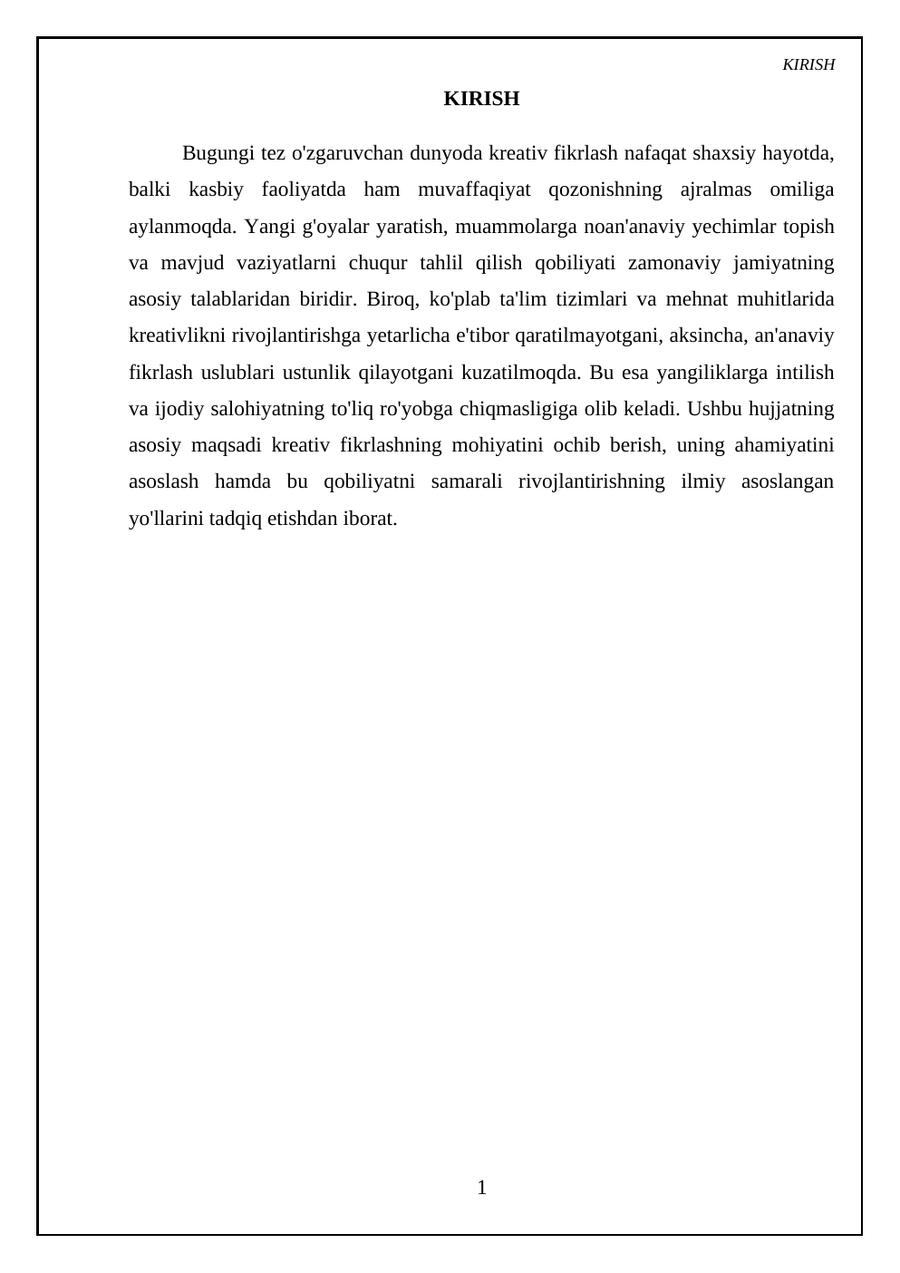 KIRISH

KIRISH

Bugungi tez o'zgaruvchan dunyoda kreativ fikrlash nafaqat shaxsiy hayotda, balki kasbiy faoliyatda ham muvaffaqiyat qozonishning ajralmas omiliga aylanmoqda. Yangi g'oyalar yaratish, muammolarga noan'anaviy yechimlar topish va mavjud vaziyatlarni chuqur tahlil qilish qobiliyati zamonaviy jamiyatning asosiy talablaridan biridir. Biroq, ko'plab ta'lim tizimlari va mehnat muhitlarida kreativlikni rivojlantirishga yetarlicha e'tibor qaratilmayotgani, aksincha, an'anaviy fikrlash uslublari ustunlik qilayotgani kuzatilmoqda. Bu esa yangiliklarga intilish va ijodiy salohiyatning to'liq ro'yobga chiqmasligiga olib keladi. Ushbu hujjatning asosiy maqsadi kreativ fikrlashning mohiyatini ochib berish, uning ahamiyatini asoslash hamda bu qobiliyatni samarali rivojlantirishning ilmiy asoslangan yo'llarini tadqiq etishdan iborat.

1